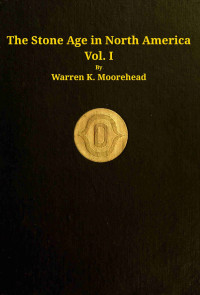 The Stone Age in North America
Vol. I
By
Warren K. Moorehead